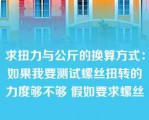 求扭力与公斤的换算方式：如果我要测试螺丝扭转的力度够不够 假如要求螺丝